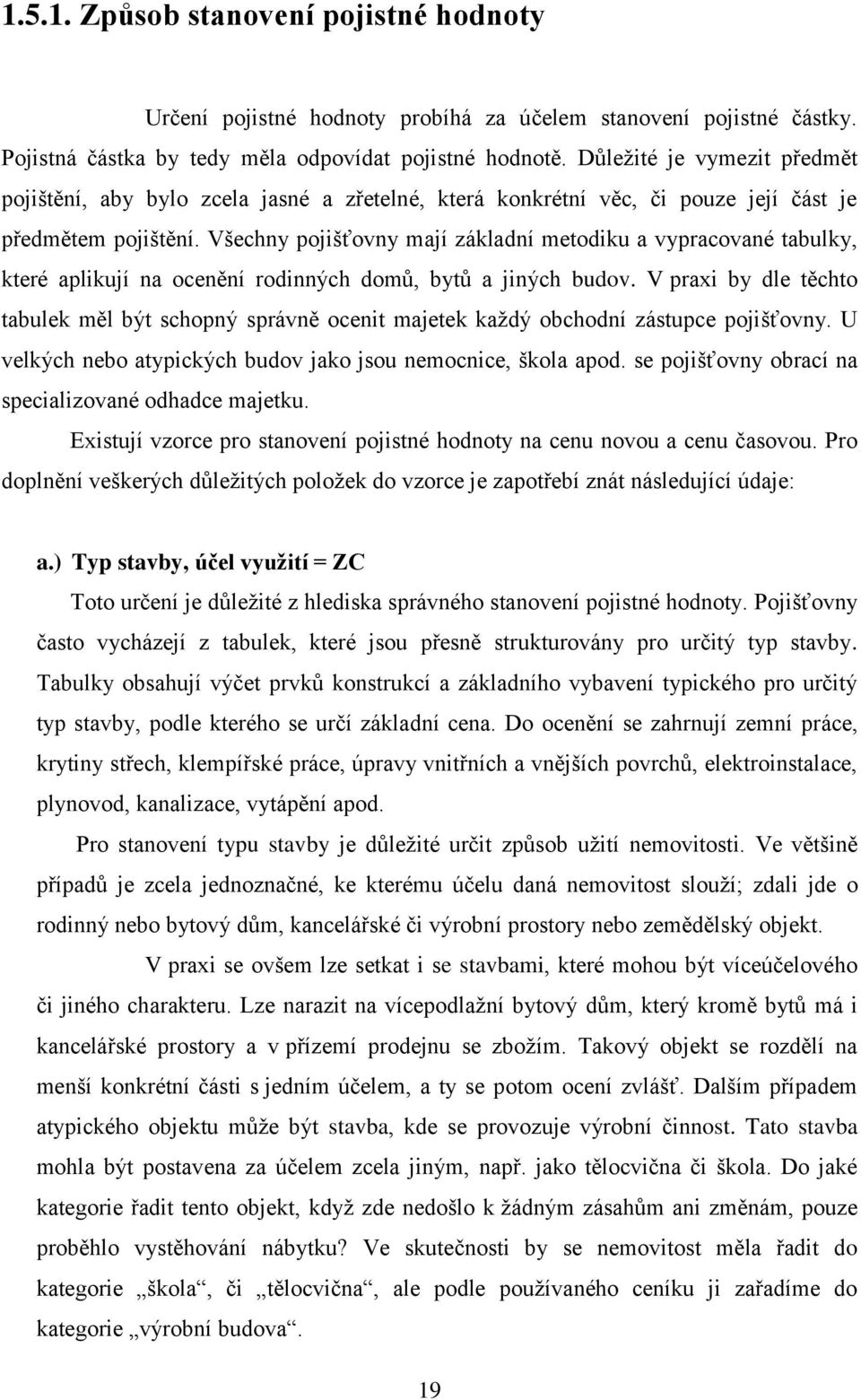 1.5.1. Způsob stanovení pojistné hodnoty

Určení pojistné hodnoty probíhá za účelem stanovení pojistné částky. Pojistná částka by tedy měla odpovídat pojistné hodnotě. Důležité je vymezit předmět pojištění, aby bylo zcela jasné a zřetelné, která konkrétní věc, či pouze její část je předmětem pojištění. Všechny pojišťovny mají základní metodiku a vypracované tabulky, které aplikují na ocenění rodinných domů, bytů a jiných budov. V praxi by dle těchto tabulek měl být schopný správně ocenit majetek každý obchodní zástupce pojišťovny. U velkých nebo atypických budov jako jsou nemocnice, škola apod. se pojišťovny obrací na specializované odhadce majetku.

Existují vzorce pro stanovení pojistné hodnoty na cenu novou a cenu časovou. Pro doplnění veškerých důležitých položek do vzorce je zapotřebí znát následující údaje:

a.) Typ stavby, účel využití = ZC

Toto určení je důležité z hlediska správného stanovení pojistné hodnoty. Pojišťovny často vycházejí z tabulek, které jsou přesně strukturovány pro určitý typ stavby. Tabulky obsahují výčet prvků konstrukcí a základního vybavení typického pro určitý typ stavby, podle kterého se určí základní cena. Do ocenění se zahrnují zemní práce, krytiny střech, klempířské práce, úpravy vnitřních a vnějších povrchů, elektroinstalace, plynovod, kanalizace, vytápění apod.

Pro stanovení typu stavby je důležité určit způsob užití nemovitosti. Ve většině případů je zcela jednoznačné, ke kterému účelu daná nemovitost slouží; zdali jde o rodinný nebo bytový dům, kancelářské či výrobní prostory nebo zemědělský objekt.

V praxi se ovšem lze setkat i se stavbami, které mohou být víceúčelového či jiného charakteru. Lze narazit na vícepodlažní bytový dům, který kromě bytů má i kancelářské prostory a v přízemí prodejnu se zbožím. Takový objekt se rozdělí na menší konkrétní části s jedním účelem, a ty se potom ocení zvlášť. Dalším případem atypického objektu může být stavba, kde se provozuje výrobní činnost. Tato stavba mohla být postavena za účelem zcela jiným, např. jako tělocvična či škola. Do jaké kategorie řadit tento objekt, když zde nedošlo k žádným zásahům ani změnám, pouze proběhlo vystěhování nábytku? Ve skutečnosti by se nemovitost měla řadit do kategorie „škola“, či „tělocvična“, ale podle používaného ceníku ji zařadíme do kategorie „výrobní budova“.

19